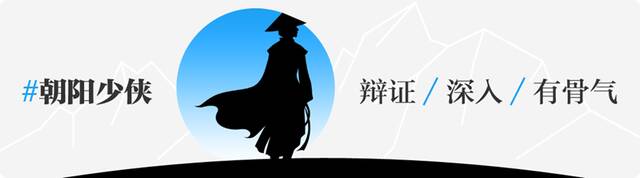 #朝阳少侠

辩证 / 深入 / 有骨气